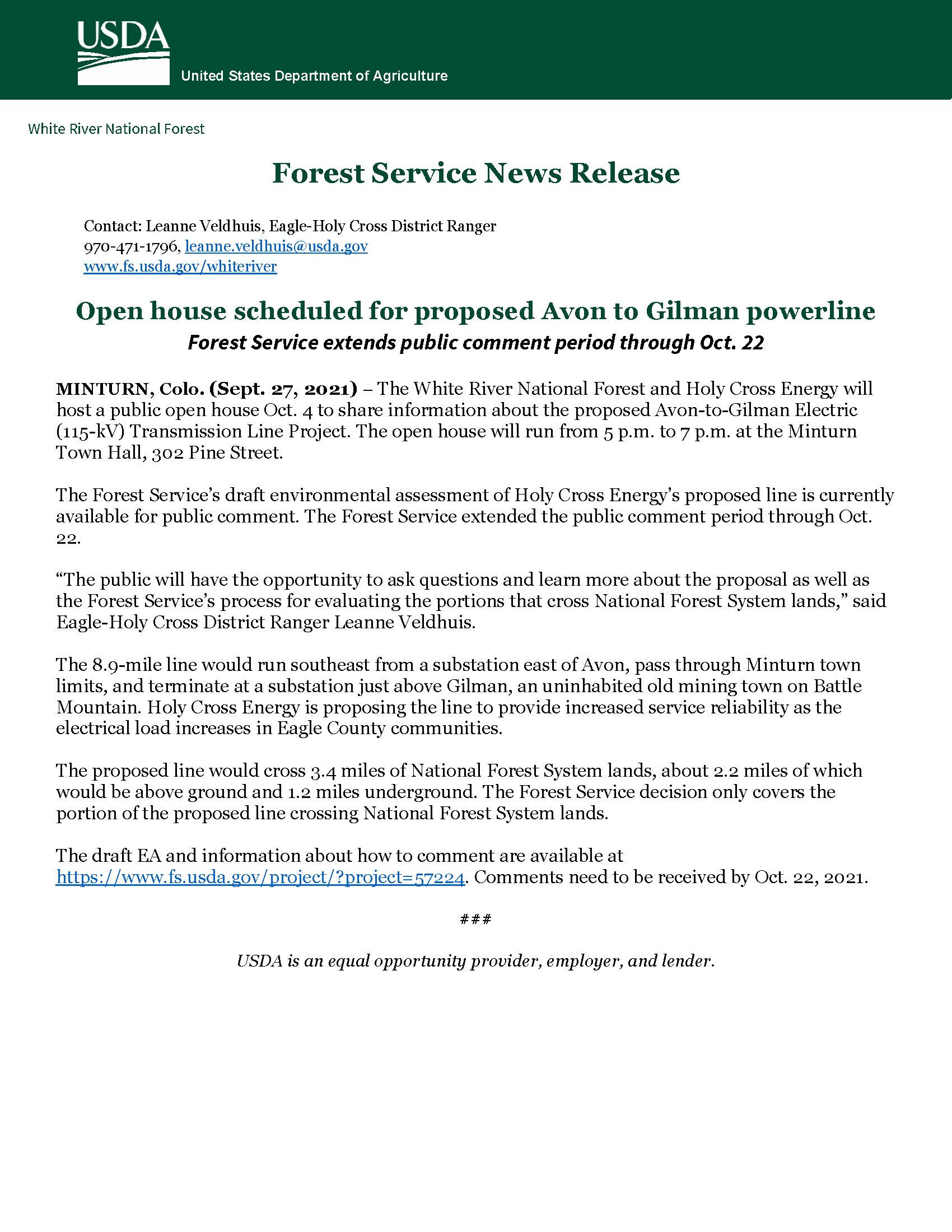 USDA
United States Department of Agriculture

White River National Forest

Forest Service News Release

Contact: Leanne Veldhuis, Eagle-Holy Cross District Ranger
970-471-1796, leanne.veldhuis@usda.gov
www.fs.usda.gov/whiteriver

Open house scheduled for proposed Avon to Gilman powerline
Forest Service extends public comment period through Oct. 22

MINTURN, Colo. (Sept. 27, 2021) – The White River National Forest and Holy Cross Energy will host a public open house Oct. 4 to share information about the proposed Avon-to-Gilman Electric (115-kV) Transmission Line Project. The open house will run from 5 p.m. to 7 p.m. at the Minturn Town Hall, 302 Pine Street.

The Forest Service's draft environmental assessment of Holy Cross Energy's proposed line is currently available for public comment. The Forest Service extended the public comment period through Oct. 22.

"The public will have the opportunity to ask questions and learn more about the proposal as well as the Forest Service's process for evaluating the portions that cross National Forest System lands," said Eagle-Holy Cross District Ranger Leanne Veldhuis.

The 8.9-mile line would run southeast from a substation east of Avon, pass through Minturn town limits, and terminate at a substation just above Gilman, an uninhabited old mining town on Battle Mountain. Holy Cross Energy is proposing the line to provide increased service reliability as the electrical load increases in Eagle County communities.

The proposed line would cross 3.4 miles of National Forest System lands, about 2.2 miles of which would be above ground and 1.2 miles underground. The Forest Service decision only covers the portion of the proposed line crossing National Forest System lands.

The draft EA and information about how to comment are available at https://www.fs.usda.gov/project/?project=57224. Comments need to be received by Oct. 22, 2021.

###

USDA is an equal opportunity provider, employer, and lender.